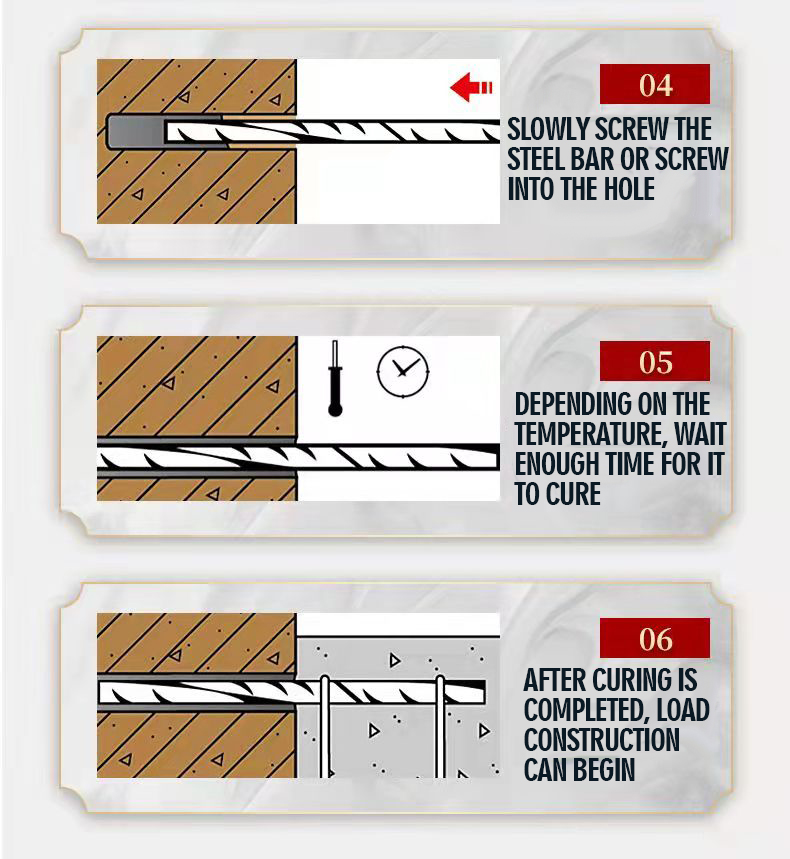 04

SLOWLY SCREW THE STEEL BAR OR SCREW INTO THE HOLE

05

DEPENDING ON THE TEMPERATURE, WAIT ENOUGH TIME FOR IT TO CURE

06

AFTER CURING IS COMPLETED, LOAD CONSTRUCTION CAN BEGIN